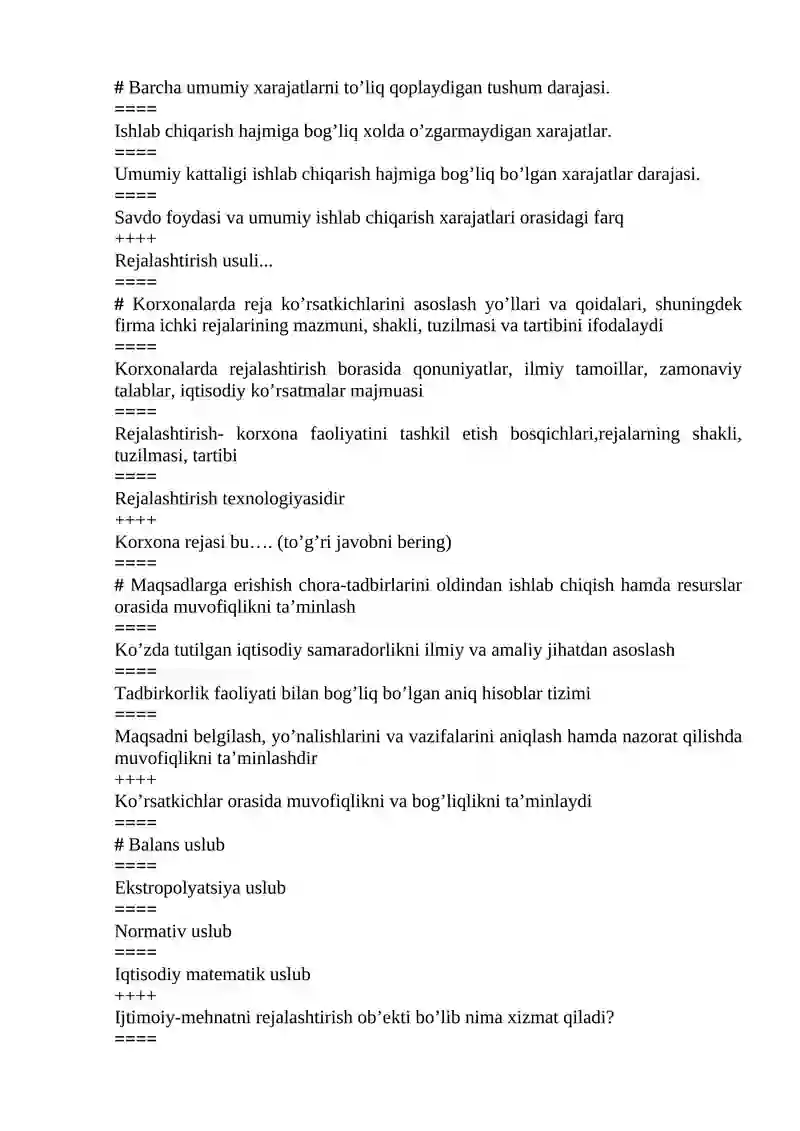 # Barcha umumiy xarajatlarni to'liq qoplaydigan tushum darajasi.

====

Ishlab chiqarish hajmiga bog'liq xolda o'zgarmaydigan xarajatlar.

====

Umumiy kattaligi ishlab chiqarish hajmiga bog'liq bo'lgan xarajatlar darajasi.

====

Savdo foydasi va umumiy ishlab chiqarish xarajatlari orasidagi farq

++++

Rejalashtirish usuli...

====

# Korxonalarda reja ko'rsatkichlarini asoslash yo'llari va qoidalari, shuningdek firma ichki rejalarining mazmuni, shakli, tuzilmasi va tartibini ifodalaydi

====

Korxonalarda rejalashtirish borasida qonuniyatlar, ilmiy tamoillar, zamonaviy talablar, iqtisodiy ko'rsatmalar majmuasi

====

Rejalashtirish- korxona faoliyatini tashkil etish bosqichlari,rejalarning shakli, tuzilmasi, tartibi

====

Rejalashtirish texnologiyasidir

++++

Korxona rejasi bu…. (to'g'ri javobni bering)

====

# Maqsadlarga erishish chora-tadbirlarini oldindan ishlab chiqish hamda resurslar orasida muvofiqlikni ta'minlash

====

Ko'zda tutilgan iqtisodiy samaradorlikni ilmiy va amaliy jihatdan asoslash

====

Tadbirkorlik faoliyati bilan bog'liq bo'lgan aniq hisoblar tizimi

====

Maqsadni belgilash, yo'nalishlarini va vazifalarini aniqlash hamda nazorat qilishda muvofiqlikni ta'minlashdir

++++

Ko'rsatkichlar orasida muvofiqlikni va bog'liqlikni ta'minlaydi

====

# Balans uslub

====

Ekstropolyatsiya uslub

====

Normativ uslub

====

Iqtisodiy matematik uslub

++++

Ijtimoiy-mehnatni rejalashtirish ob'ekti bo'lib nima xizmat qiladi?

====